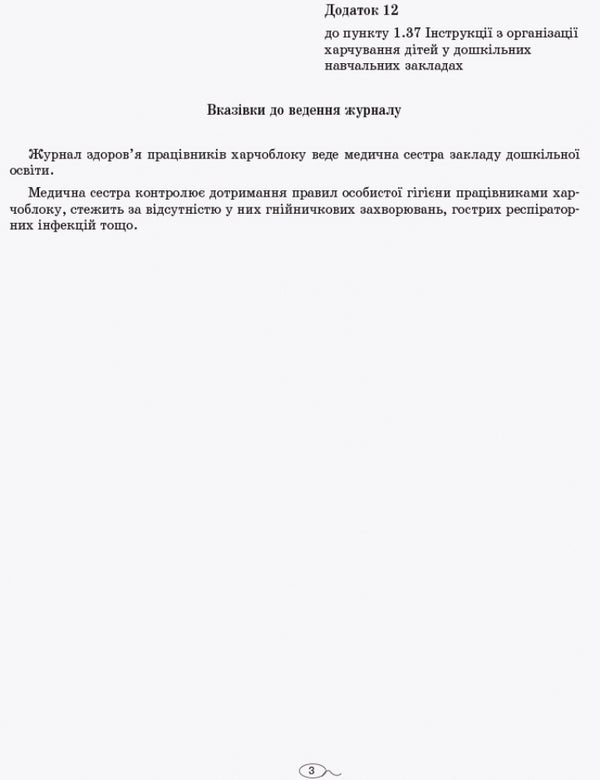 Додаток 12
до пункту 1.37 Інструкції з організації харчування дітей у дошкільних навчальних закладах

Вказівки до ведення журналу

Журнал здоров'я працівників харчоблоку веде медична сестра закладу дошкільної освіти.

Медична сестра контролює дотримання правил особистої гігієни працівниками харчоблоку, стежить за відсутністю у них гнійничкових захворювань, гострих респіраторних інфекцій тощо.

3